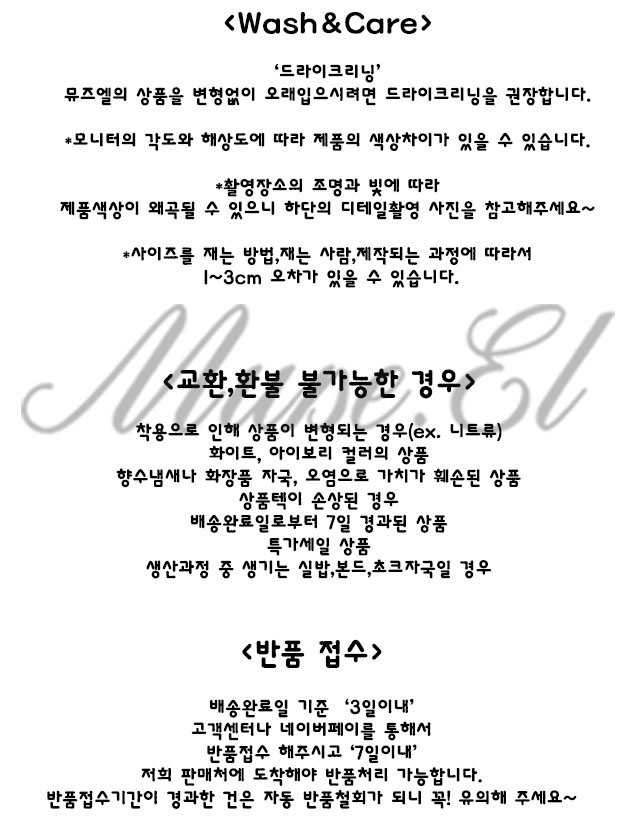 <Wash&Care>

'드라이크리닝'
뮤즈엘의 상품을 변형없이 오래입으시려면 드라이크리닝을 권장합니다.

*모니터의 각도와 해상도에 따라 제품의 색상차이가 있을 수 있습니다.

*촬영장소의 조명과 빛에 따라
제품색상이 왜곡될 수 있으니 하단의 디테일촬영 사진을 참고해주세요~

*사이즈를 재는 방법,재는 사람,제작되는 과정에 따라서
1~3cm 오차가 있을 수 있습니다.

<교환,환불 불가능한 경우>

착용으로 인해 상품이 변형되는 경우(ex. 니트류)
화이트, 아이보리 컬러의 상품
향수냄새나 화장품 자국, 오염으로 가치가 훼손된 상품
상품텍이 손상된 경우
배송완료일로부터 7일 경과된 상품
특가세일 상품
생산과정 중 생기는 실밥,본드,초크자국일 경우

<반품 접수>

배송완료일 기준 '3일이내'
고객센터나 네이버페이를 통해서
반품접수 해주시고 '7일이내'
저희 판매처에 도착해야 반품처리 가능합니다.
반품접수기간이 경과한 건은 자동 반품철회가 되니 꼭! 유의해 주세요~

Muse.El